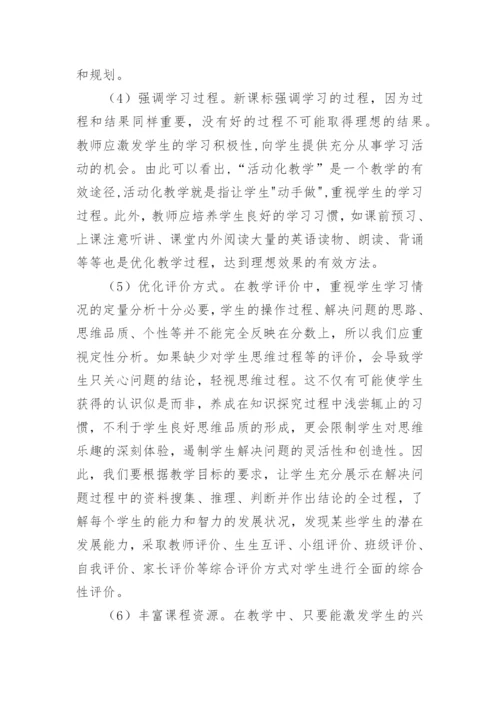 和规划。

（4）强调学习过程。新课标强调学习的过程，因为过程和结果同样重要，没有好的过程不可能取得理想的结果。教师应激发学生的学习积极性，向学生提供充分从事学习活动的机会。由此可以看出，“活动化教学”是一个教学的有效途径，活动化教学就是指让学生"动手做"，重视学生的学习过程。此外，教师应培养学生良好的学习习惯，如课前预习、上课注意听讲、课堂内外阅读大量的英语读物、朗读、背诵等等也是优化教学过程，达到理想效果的有效方法。

（5）优化评价方式。在教学评价中，重视学生学习情况的定量分析十分必要，学生的操作过程、解决问题的思路、思维品质、个性等并不能完全反映在分数上，所以我们应重视定性分析。如果缺少对学生思维过程等的评价，会导致学生只关心问题的结论，轻视思维过程。这不仅有可能使学生获得的认识似是而非，养成在知识探究过程中浅尝辄止的习惯，不利于学生良好思维品质的形成，更会限制学生对思维乐趣的深刻体验，遏制学生解决问题的灵活性和创造性。因此，我们要根据教学目标的要求，让学生充分展示在解决问题过程中的资料搜集、推理、判断并作出结论的全过程，了解每个学生的能力和智力的发展状况，发现某些学生的潜在发展能力，采取教师评价、生生互评、小组评价、班级评价、自我评价、家长评价等综合评价方式对学生进行全面的综合性评价。

（6）丰富课程资源。在教学中、只要能激发学生的兴